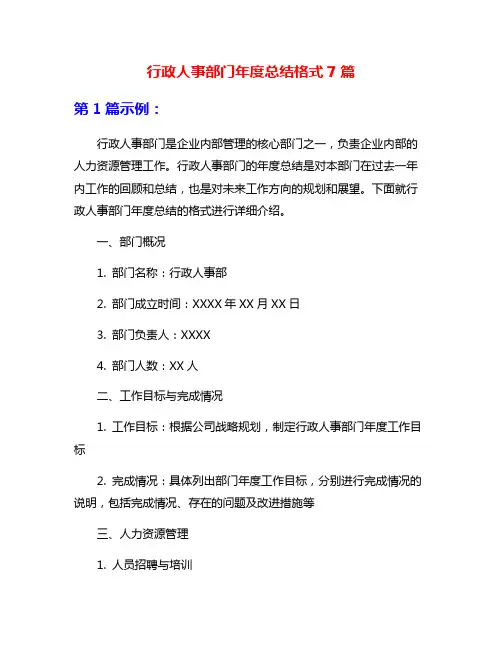 行政人事部门年度总结格式 7 篇

第 1 篇示例：

行政人事部门是企业内部管理的核心部门之一，负责企业内部的人力资源管理工作。行政人事部门的年度总结是对本部门在过去一年内工作的回顾和总结，也是对未来工作方向的规划和展望。下面就行政人事部门年度总结的格式进行详细介绍。

一、部门概况

1. 部门名称：行政人事部

2. 部门成立时间：XXXX 年 XX 月 XX 日

3. 部门负责人：XXXX

4. 部门人数：XX 人

二、工作目标与完成情况

1. 工作目标：根据公司战略规划，制定行政人事部门年度工作目标

2. 完成情况：具体列出部门年度工作目标，分别进行完成情况的说明，包括完成情况、存在的问题及改进措施等

三、人力资源管理

1. 人员招聘与培训